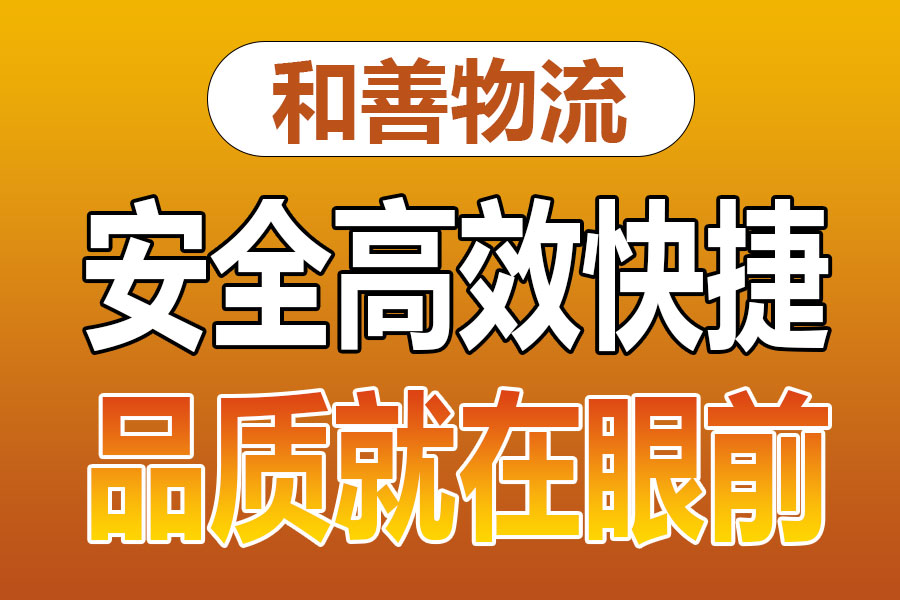 和善物流

安全高效快捷

品质就在眼前